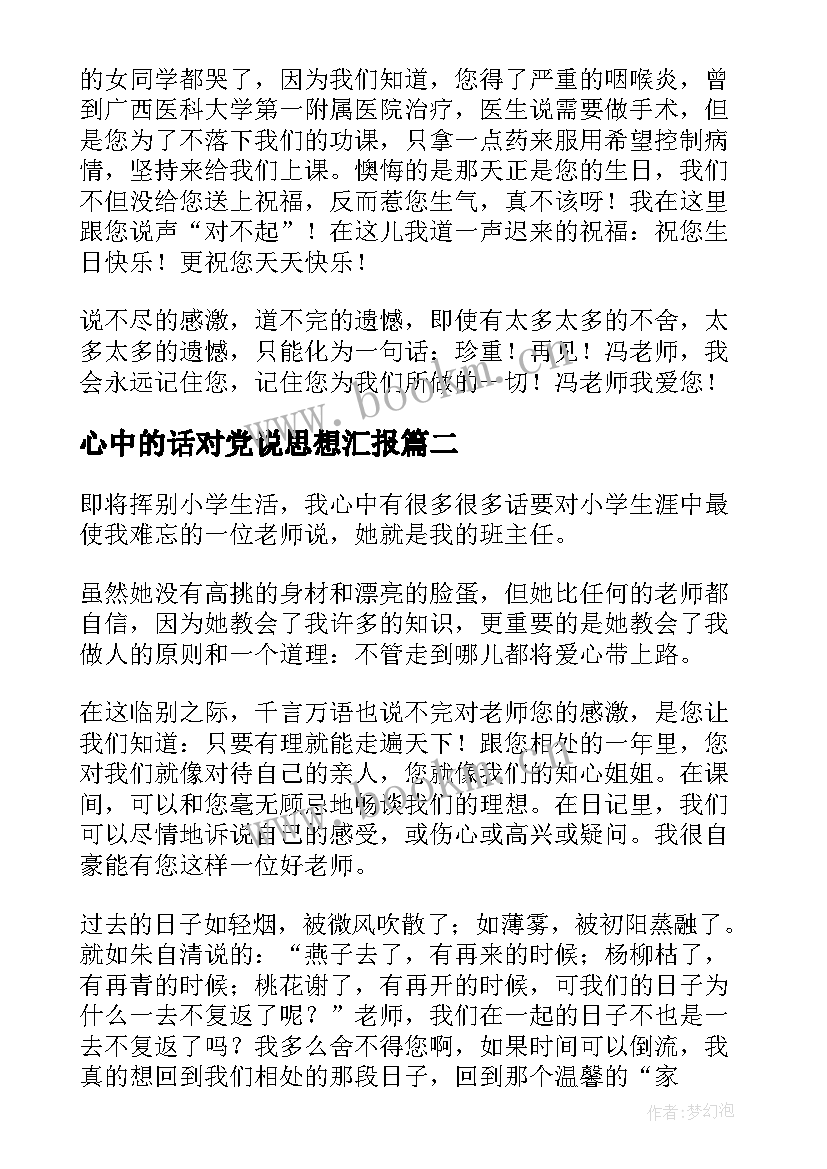 的女同学都哭了，因为我们知道，您得了严重的咽喉炎，曾到广西医科大学第一附属医院治疗，医生说需要做手术，但是您为了不落下我们的功课，只拿一点药来服用希望控制病情，坚持来给我们上课。懊悔的是那天正是您的生日，我们不但没给您送上祝福，反而惹您生气，真不该呀！我在这里跟您说声“对不起”！在这儿我道一声迟来的祝福：祝您生日快乐！更祝您天天快乐！

说不尽的感激，道不完的遗憾，即使有太多太多的不舍，太多太多的遗憾，只能化为一句话：珍重！再见！冯老师，我会永远记住您，记住您为我们所做的一切！冯老师我爱您！

www.bookm.com

心中的话对党说思想汇报篇二

即将挥别小学生活，我心中有很多很多话要对小学生涯中最使我难忘的一位老师说，她就是我的班主任。

虽然她没有高挑的身材和漂亮的脸蛋，但她比任何的老师都自信，因为她教会了我许多的知识，更重要的是她教会了我做人的原则和一个道理：不管走到哪儿都将爱心带上路。

在这临别之际，千言万语也说不完对老师您的感激，是您让我们知道：只要有理就能走遍天下！跟您相处的一年里，您对我们就像对待自己的亲人，您就像我们的知心姐姐。在课间，可以和您毫无顾忌地畅谈我们的理想。在日记里，我们可以尽情地诉说自己的感受，或伤心或高兴或疑问。我很自豪能有您这样一位好老师。

过去的日子如轻烟，被微风吹散了；如薄雾，被初阳蒸融了。就如朱自清说的：“燕子去了，有再来的时候；杨柳枯了，有再青的时候；桃花谢了，有再开的时候，可我们的日子为什么一去不复返了呢？”老师，我们在一起的日子不也是一去不复返了吗？我多么舍不得您啊，如果时间可以倒流，我真的想回到我们相处的那段日子，回到那个温馨的“家

作者：梦幻泡